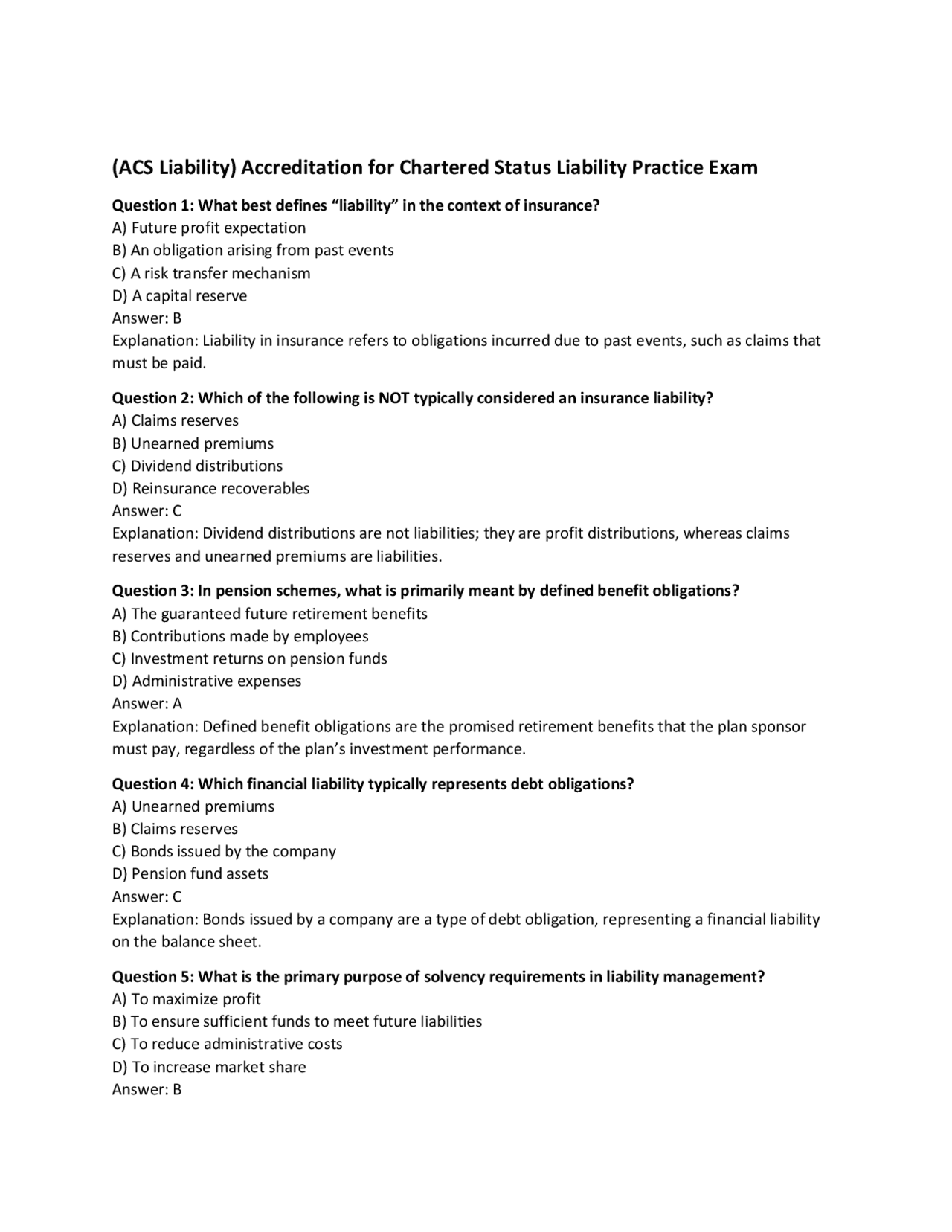 (ACS Liability) Accreditation for Chartered Status Liability Practice Exam

Question 1: What best defines “liability” in the context of insurance?
A) Future profit expectation
B) An obligation arising from past events
C) A risk transfer mechanism
D) A capital reserve
Answer: B
Explanation: Liability in insurance refers to obligations incurred due to past events, such as claims that must be paid.

Question 2: Which of the following is NOT typically considered an insurance liability?
A) Claims reserves
B) Unearned premiums
C) Dividend distributions
D) Reinsurance recoverables
Answer: C
Explanation: Dividend distributions are not liabilities; they are profit distributions, whereas claims reserves and unearned premiums are liabilities.

Question 3: In pension schemes, what is primarily meant by defined benefit obligations?
A) The guaranteed future retirement benefits
B) Contributions made by employees
C) Investment returns on pension funds
D) Administrative expenses
Answer: A
Explanation: Defined benefit obligations are the promised retirement benefits that the plan sponsor must pay, regardless of the plan’s investment performance.

Question 4: Which financial liability typically represents debt obligations?
A) Unearned premiums
B) Claims reserves
C) Bonds issued by the company
D) Pension fund assets
Answer: C
Explanation: Bonds issued by a company are a type of debt obligation, representing a financial liability on the balance sheet.

Question 5: What is the primary purpose of solvency requirements in liability management?
A) To maximize profit
B) To ensure sufficient funds to meet future liabilities
C) To reduce administrative costs
D) To increase market share
Answer: B